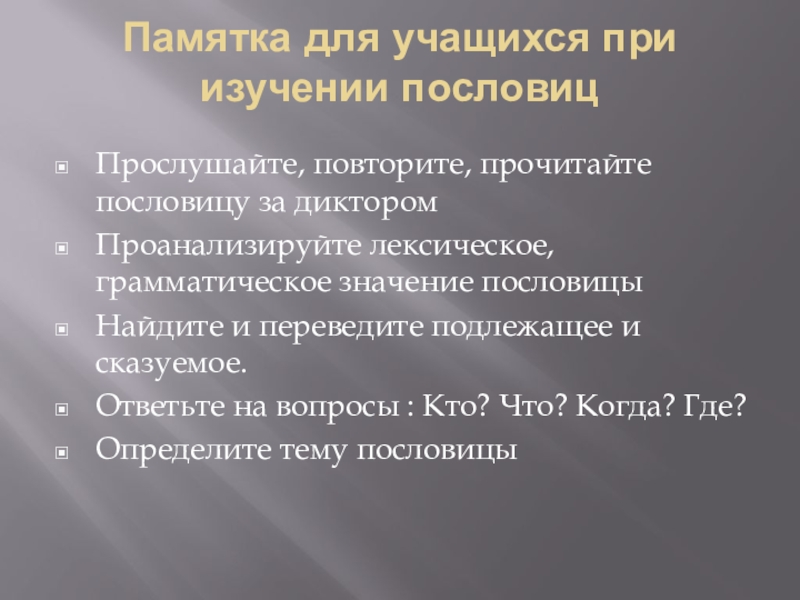 Памятка для учащихся при изучении пословиц

• Прослушайте, повторите, прочитайте пословицу за диктором
• Проанализируйте лексическое, грамматическое значение пословицы
• Найдите и переведите подлежащее и сказуемое.
• Ответьте на вопросы : Кто? Что? Когда? Где?
• Определите тему пословицы